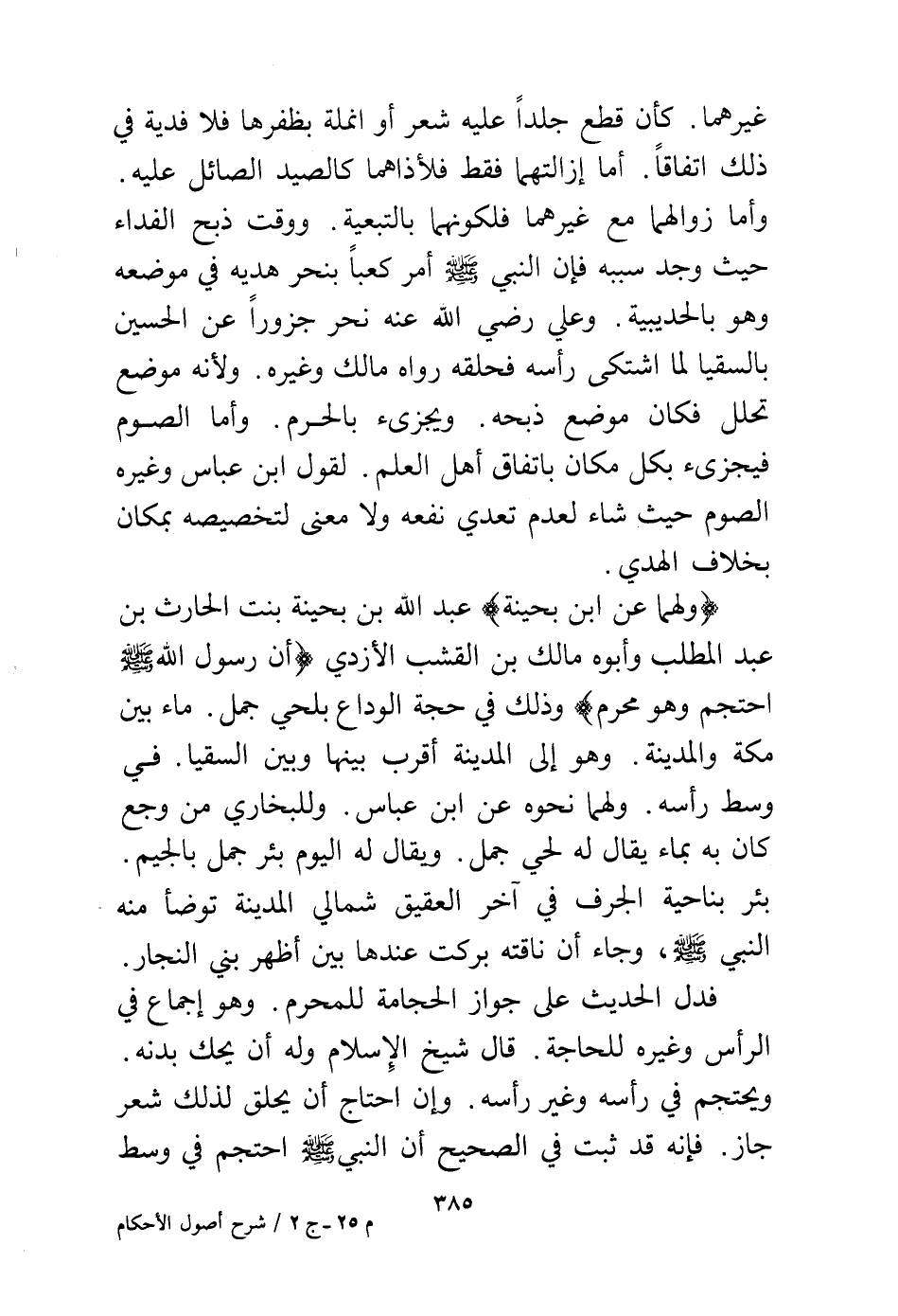 غيرهما. كأن قطع جلداً عليه شعر أو انملة بظفرها فلا فدية في ذلك اتفاقاً. أما إزالتهما فقط فلأذاهما كالصيد الصائل عليه. وأما زوالهما مع غيرهما فلكونهما بالتبعية. ووقت ذبح الفداء حيث وجد سببه فإن النبي ﷺ أمر كعباً بنحر هديه في موضعه وهو بالحديبية. وعلي رضي الله عنه نحر جزوراً عن الحسين بالسقيا لما اشتكى رأسه فحلقه رواه مالك وغيره. ولأنه موضع تحلل فكان موضع ذبحه. ويجزىء بالحرم. وأما الصوم فيجزىء بكل مكان باتفاق أهل العلم. لقول ابن عباس وغيره الصوم حيث شاء لعدم تعدي نفعه ولا معنى لتخصيصه بمكان بخلاف الهدي.

﴿ولهما عن ابن بحينة﴾ عبد الله بن بحينة بنت الحارث بن عبد المطلب وأبوه مالك بن القشب الأزدي ﴿أن رسول الله ﷺ احتجم وهو محرم﴾ وذلك في حجة الوداع بلحي جمل. ماء بين مكة والمدينة. وهو إلى المدينة أقرب بينها وبين السقيا. في وسط رأسه. ولهما نحوه عن ابن عباس. وللبخاري من وجع كان به بماء يقال له لحي جمل. ويقال له اليوم بئر جمل بالجيم. بئر بناحية الجرف في آخر العقيق شمالي المدينة توضأ منه النبي ﷺ، وجاء أن ناقته بركت عندها بين أظهر بني النجار.

فدل الحديث على جواز الحجامة للمحرم. وهو إجماع في الرأس وغيره للحاجة. قال شيخ الإسلام وله أن يحك بدنه. ويحتجم في رأسه وغير رأسه. وإن احتاج أن يحلق لذلك شعر جاز. فإنه قد ثبت في الصحيح أن النبي ﷺ احتجم في وسط

٣٨٥

م ٢٥ - ج ٢ / شرح أصول الأحكام